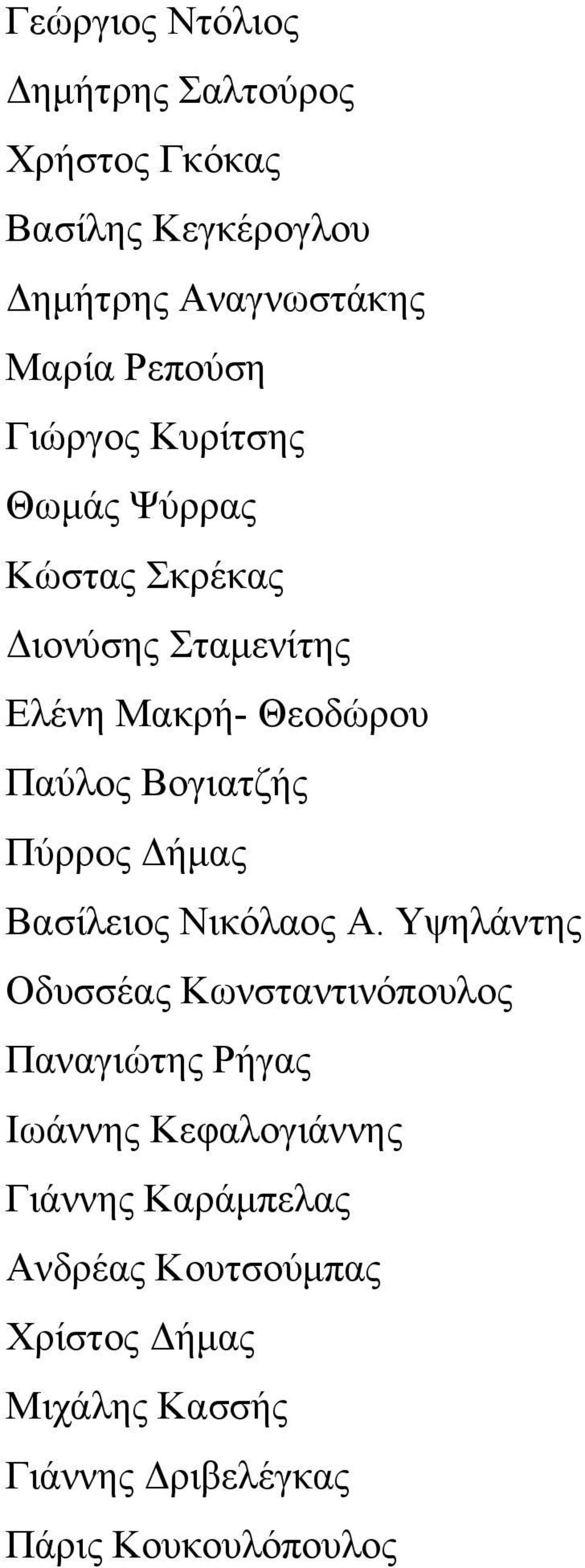 Γεώργιος Ντόλιος

Δημήτρης Σαλτούρος

Χρήστος Γκόκας

Βασίλης Κεγκέρογλου

Δημήτρης Αναγνωστάκης

Μαρία Ρεπούση

Γιώργος Κυρίτσης

Θωμάς Ψύρρας

Κώστας Σκρέκας

Διονύσης Σταμενίτης

Ελένη Μακρή- Θεοδώρου

Παύλος Βογιατζής

Πύρρος Δήμας

Βασίλειος Νικόλαος Α. Υψηλάντης

Οδυσσέας Κωνσταντινόπουλος

Παναγιώτης Ρήγας

Ιωάννης Κεφαλογιάννης

Γιάννης Καράμπελας

Ανδρέας Κουτσούμπας

Χρίστος Δήμας

Μιχάλης Κασσής

Γιάννης Δριβελέγκας

Πάρις Κουκουλόπουλος